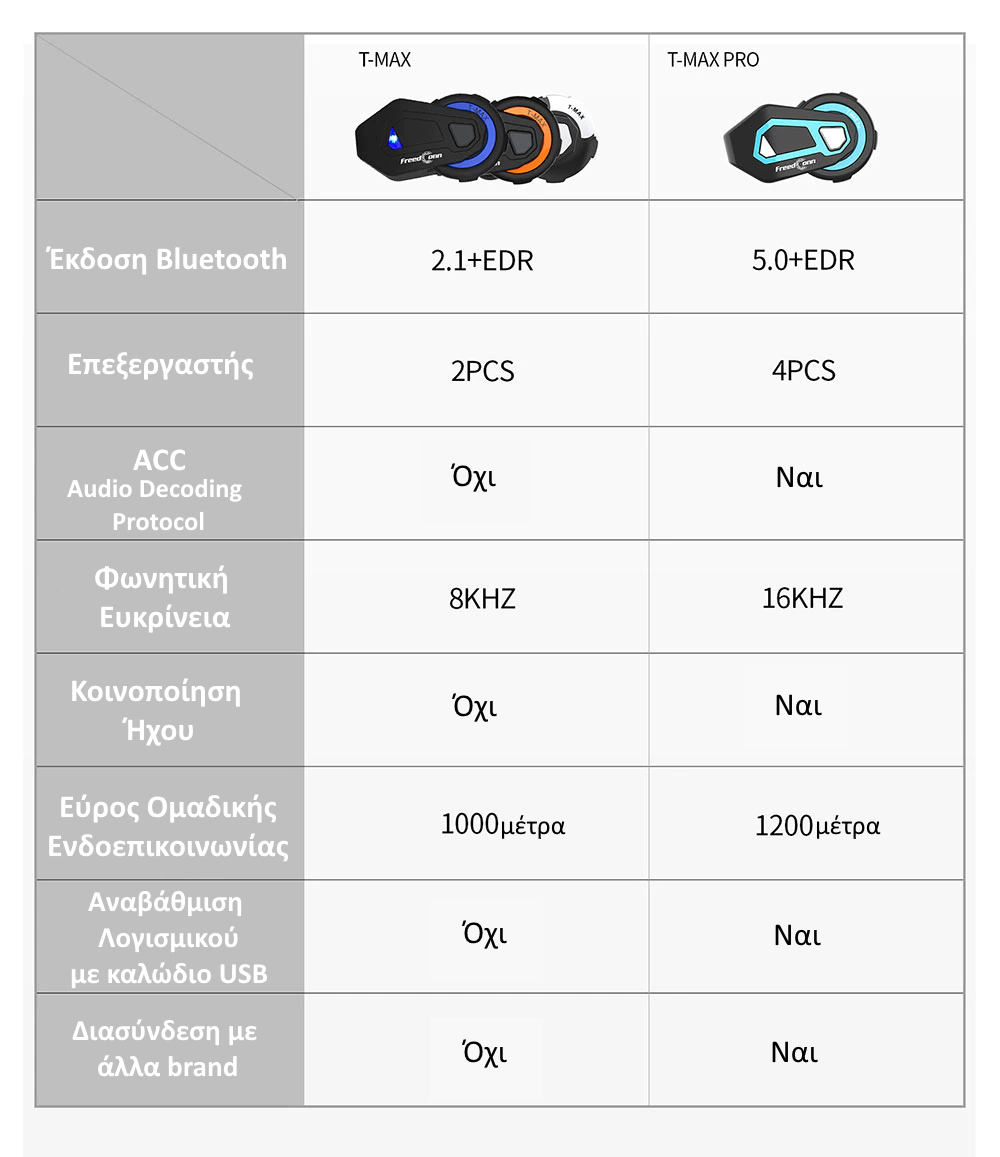 | | T-MAX | T-MAX PRO |
|---|---|---|
| Έκδοση Bluetooth | 2.1+EDR | 5.0+EDR |
| Επεξεργαστής | 2PCS | 4PCS |
| ACC Audio Decoding Protocol | Όχι | Ναι |
| Φωνητική Ευκρίνεια | 8KHZ | 16KHZ |
| Κοινοποίηση Ήχου | Όχι | Ναι |
| Εύρος Ομαδικής Ενδοεπικοινωνίας | 1000μέτρα | 1200μέτρα |
| Αναβάθμιση Λογισμικού με καλώδιο USB | Όχι | Ναι |
| Διασύνδεση με άλλα brand | Όχι | Ναι |